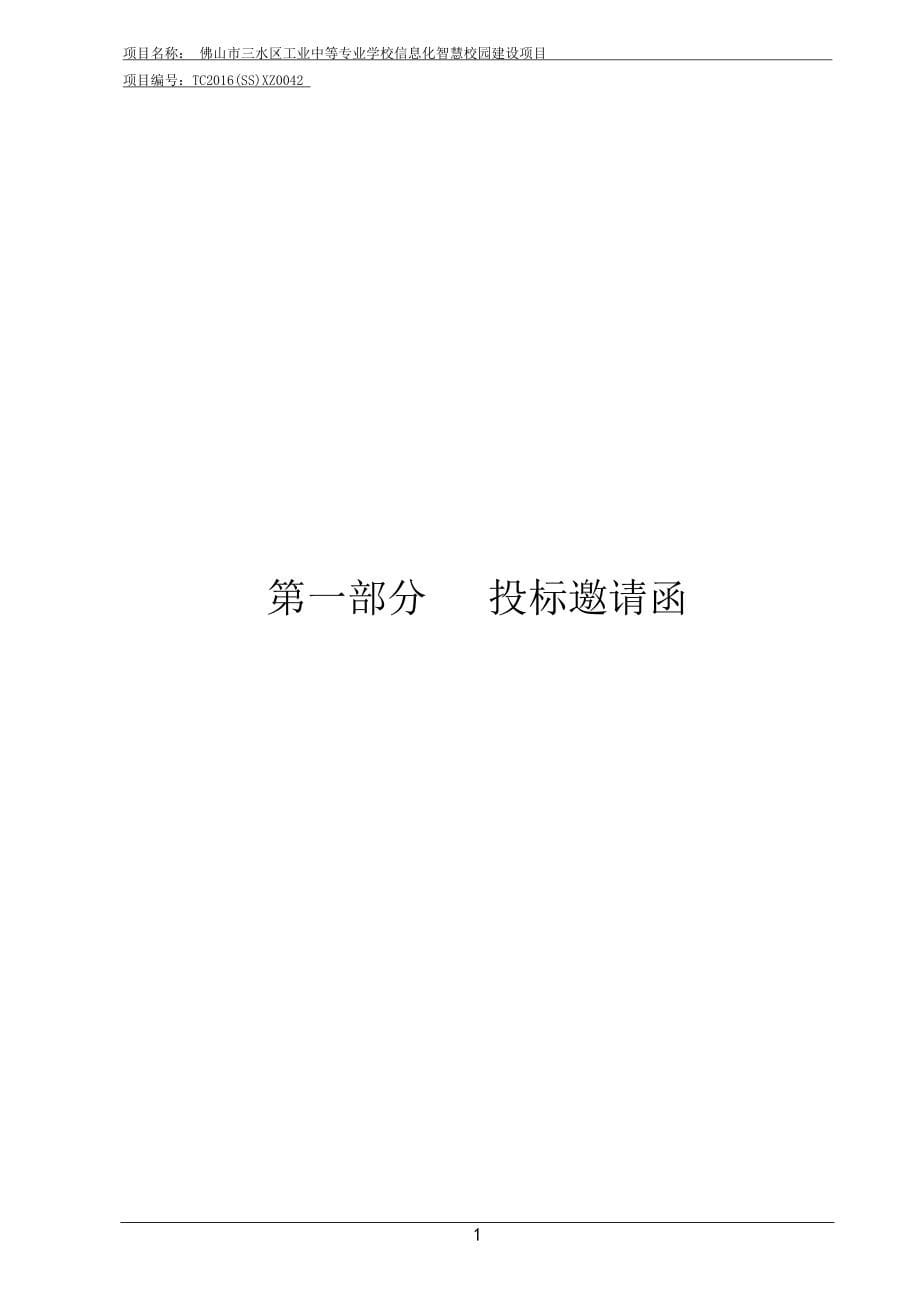 项目名称： 佛山市三水区工业中等专业学校信息化智慧校园建设项目

项目编号：TC2016(SS)XZ0042

第一部分　　投标邀请函

1